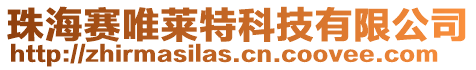 珠海赛唯莱特科技有限公司
http://zhirmasilas.cn.coovee.com